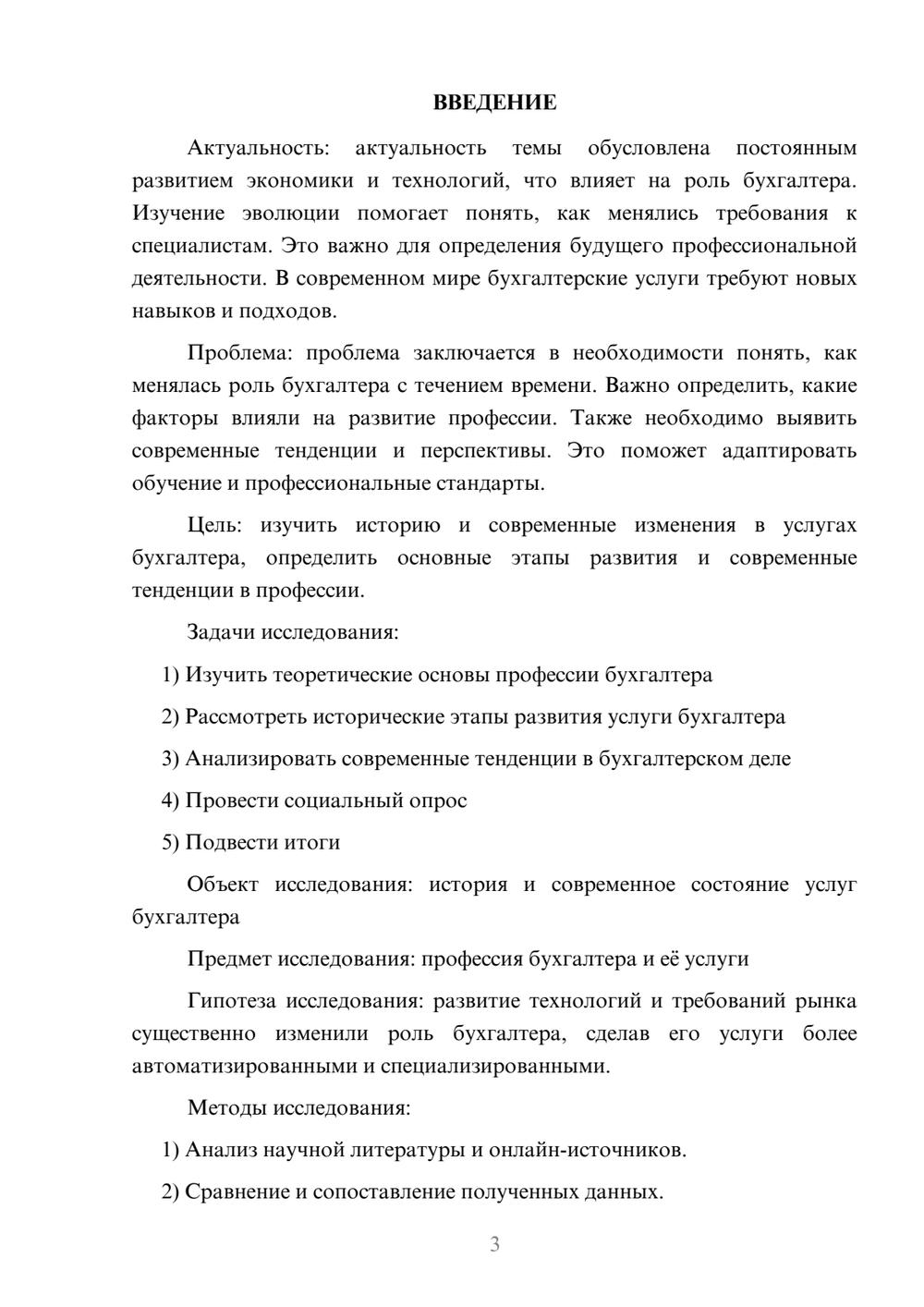 ВВЕДЕНИЕ

Актуальность: актуальность темы обусловлена постоянным развитием экономики и технологий, что влияет на роль бухгалтера. Изучение эволюции помогает понять, как менялись требования к специалистам. Это важно для определения будущего профессиональной деятельности. В современном мире бухгалтерские услуги требуют новых навыков и подходов.

Проблема: проблема заключается в необходимости понять, как менялась роль бухгалтера с течением времени. Важно определить, какие факторы влияли на развитие профессии. Также необходимо выявить современные тенденции и перспективы. Это поможет адаптировать обучение и профессиональные стандарты.

Цель: изучить историю и современные изменения в услугах бухгалтера, определить основные этапы развития и современные тенденции в профессии.

Задачи исследования:

1) Изучить теоретические основы профессии бухгалтера

2) Рассмотреть исторические этапы развития услуги бухгалтера

3) Анализировать современные тенденции в бухгалтерском деле

4) Провести социальный опрос

5) Подвести итоги

Объект исследования: история и современное состояние услуг бухгалтера

Предмет исследования: профессия бухгалтера и её услуги

Гипотеза исследования: развитие технологий и требований рынка существенно изменили роль бухгалтера, сделав его услуги более автоматизированными и специализированными.

Методы исследования:

1) Анализ научной литературы и онлайн-источников.

2) Сравнение и сопоставление полученных данных.

3